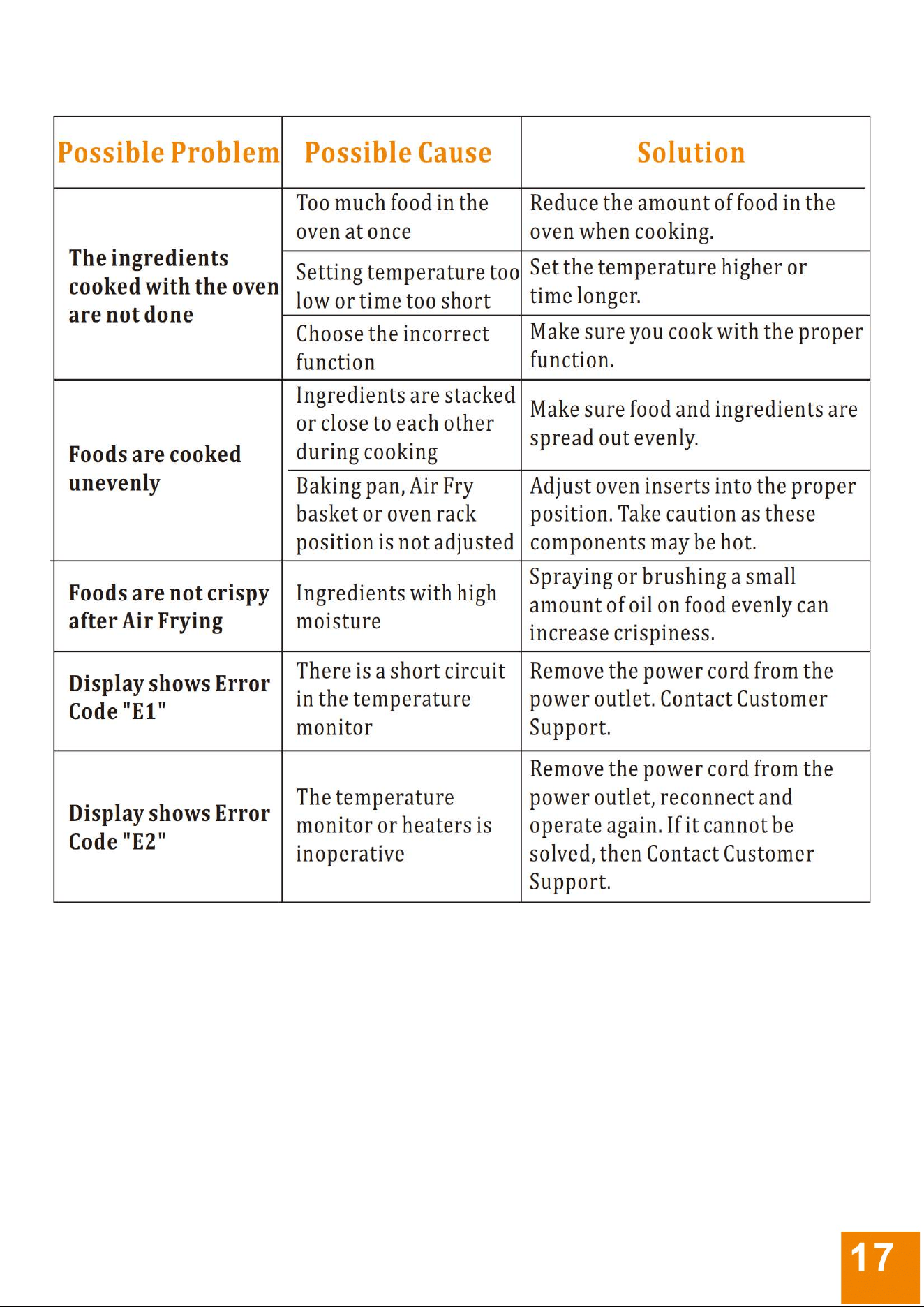 | Possible Problem | Possible Cause | Solution |
|---|---|---|
| The ingredients cooked with the oven are not done | Too much food in the oven at once | Reduce the amount of food in the oven when cooking. |
|  | Setting temperature too low or time too short | Set the temperature higher or time longer. |
|  | Choose the incorrect function | Make sure you cook with the proper function. |
| Foods are cooked unevenly | Ingredients are stacked or close to each other during cooking | Make sure food and ingredients are spread out evenly. |
|  | Baking pan, Air Fry basket or oven rack position is not adjusted | Adjust oven inserts into the proper position. Take caution as these components may be hot. |
| Foods are not crispy after Air Frying | Ingredients with high moisture | Spraying or brushing a small amount of oil on food evenly can increase crispiness. |
| Display shows Error Code "E1" | There is a short circuit in the temperature monitor | Remove the power cord from the power outlet. Contact Customer Support. |
| Display shows Error Code "E2" | The temperature monitor or heaters is inoperative | Remove the power cord from the power outlet, reconnect and operate again. If it cannot be solved, then Contact Customer Support. |

17